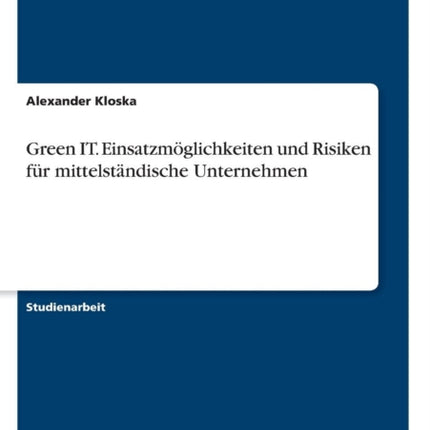 Alexander Kloska

Green IT. Einsatzmöglichkeiten und Risiken für mittelständische Unternehmen

Studienarbeit